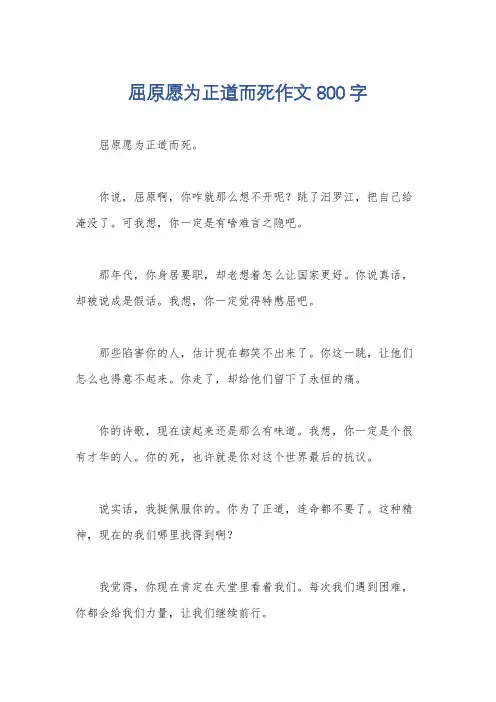 屈原愿为正道而死作文 800 字

屈原愿为正道而死。

你说，屈原啊，你咋就那么想不开呢？跳了汨罗江，把自己给淹没了。可我想，你一定是有啥难言之隐吧。

那年代，你身居要职，却老想着怎么让国家更好。你说真话，却被说成是假话。我想，你一定觉得特憋屈吧。

那些陷害你的人，估计现在都笑不出来了。你这一跳，让他们怎么也得意不起来。你走了，却给他们留下了永恒的痛。

你的诗歌，现在读起来还是那么有味道。我想，你一定是个很有才华的人。你的死，也许就是你对这个世界最后的抗议。

说实话，我挺佩服你的。你为了正道，连命都不要了。这种精神，现在的我们哪里找得到啊？

我觉得，你现在肯定在天堂里看着我们。每次我们遇到困难，你都会给我们力量，让我们继续前行。